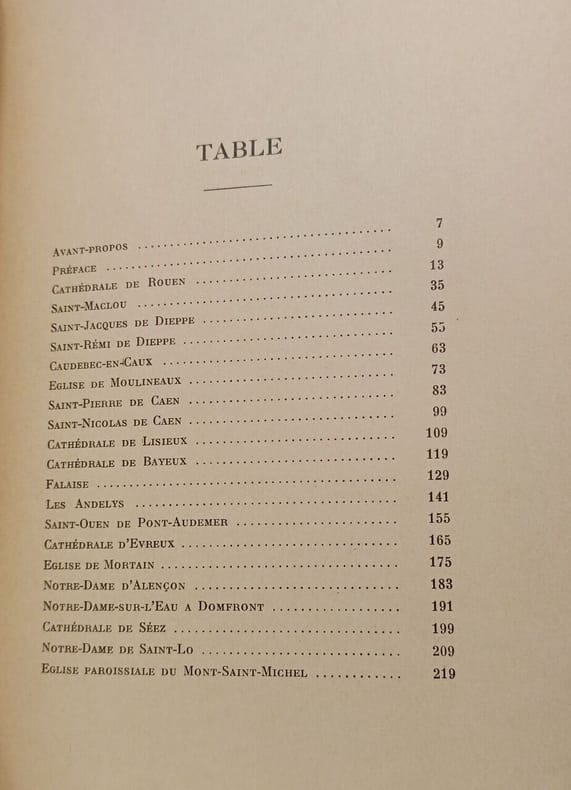 TABLE

Avant-propos 7
Préface 9
Cathédrale de Rouen 13
Saint-Maclou 35
Saint-Jacques de Dieppe 45
Saint-Rémi de Dieppe 55
Caudebec-en-Caux 63
Eglise de Moulineaux 73
Saint-Pierre de Caen 83
Saint-Nicolas de Caen 99
Cathédrale de Lisieux 109
Cathédrale de Bayeux 119
Falaise 129
Les Andelys 141
Saint-Ouen de Pont-Audemer 155
Cathédrale d'Evreux 165
Eglise de Mortain 175
Notre-Dame d'Alençon 183
Notre-Dame-sur-l'Eau a Domfront 191
Cathédrale de Séez 199
Notre-Dame de Saint-Lo 209
Eglise paroissiale du Mont-Saint-Michel 219